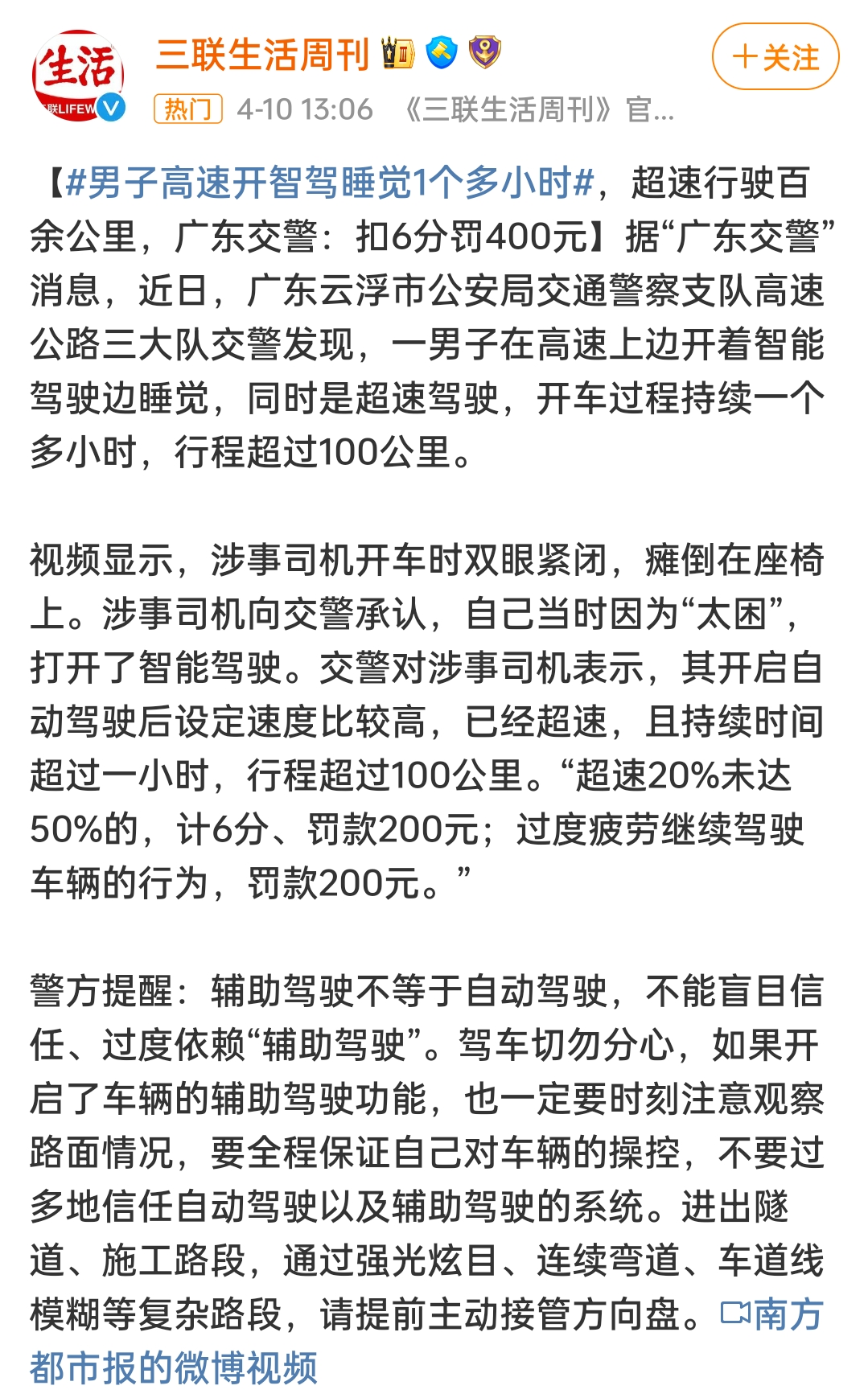 生活
联LIFEW

三联生活周刊

＋关注

热门 4-10 13:06 《三联生活周刊》官...

【#男子高速开智驾睡觉1个多小时#，超速行驶百余公里，广东交警：扣6分罚400元】据“广东交警”消息，近日，广东云浮市公安局交通警察支队高速公路三大队交警发现，一男子在高速上边开着智能驾驶边睡觉，同时是超速驾驶，开车过程持续一个多小时，行程超过100公里。

视频显示，涉事司机开车时双眼紧闭，瘫倒在座椅上。涉事司机向交警承认，自己当时因为“太困”，打开了智能驾驶。交警对涉事司机表示，其开启自动驾驶后设定速度比较高，已经超速，且持续时间超过一小时，行程超过100公里。“超速20%未达50%的，计6分、罚款200元；过度疲劳继续驾驶车辆的行为，罚款200元。”

警方提醒：辅助驾驶不等于自动驾驶，不能盲目信任、过度依赖“辅助驾驶”。驾车切勿分心，如果开启了车辆的辅助驾驶功能，也一定要时刻注意观察路面情况，要全程保证自己对车辆的操控，不要过多地信任自动驾驶以及辅助驾驶的系统。进出隧道、施工路段，通过强光炫目、连续弯道、车道线模糊等复杂路段，请提前主动接管方向盘。南方都市报的微博视频